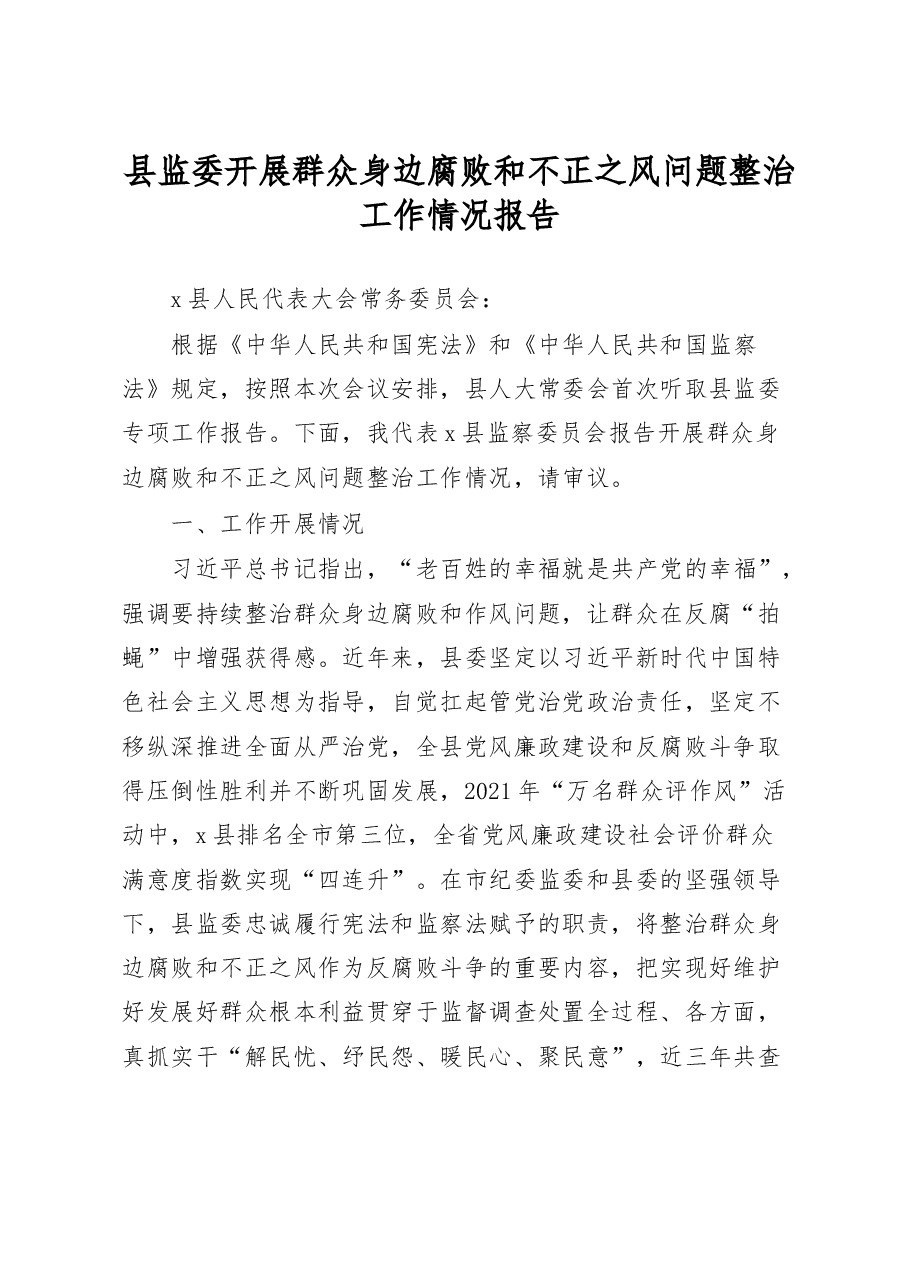 县监委开展群众身边腐败和不正之风问题整治工作情况报告

x县人民代表大会常务委员会：

根据《中华人民共和国宪法》和《中华人民共和国监察法》规定，按照本次会议安排，县人大常委会首次听取县监委专项工作报告。下面，我代表x县监察委员会报告开展群众身边腐败和不正之风问题整治工作情况，请审议。

一、工作开展情况

习近平总书记指出，“老百姓的幸福就是共产党的幸福”，强调要持续整治群众身边腐败和作风问题，让群众在反腐“拍蝇”中增强获得感。近年来，县委坚定以习近平新时代中国特色社会主义思想为指导，自觉扛起管党治党政治责任，坚定不移纵深推进全面从严治党，全县党风廉政建设和反腐败斗争取得压倒性胜利并不断巩固发展，2021年“万名群众评作风”活动中，x县排名全市第三位，全省党风廉政建设社会评价群众满意度指数实现“四连升”。在市纪委监委和县委的坚强领导下，县监委忠诚履行宪法和监察法赋予的职责，将整治群众身边腐败和不正之风作为反腐败斗争的重要内容，把实现好维护好发展好群众根本利益贯穿于监督调查处置全过程、各方面，真抓实干“解民忧、纾民怨、暖民心、聚民意”，近三年共查